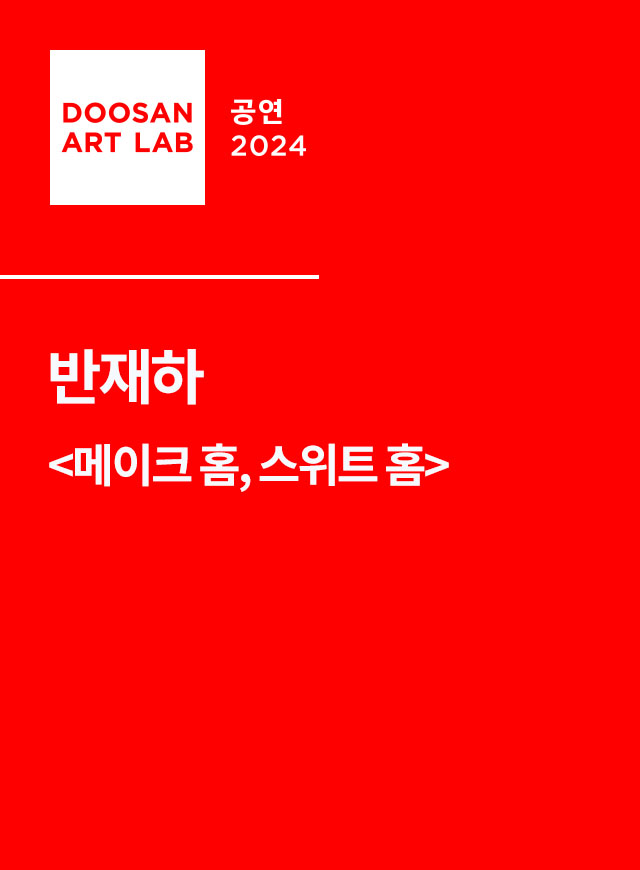 DOOSAN
ART LAB

공연
2024

반재하

<메이크 홈, 스위트 홈>